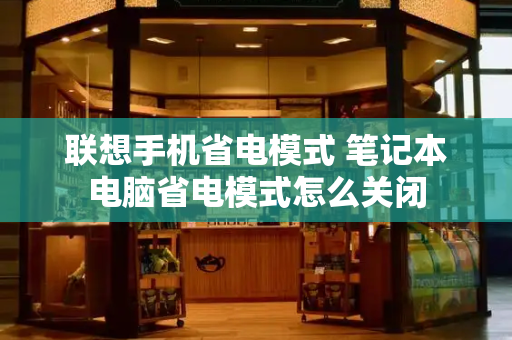 联想手机省电模式 笔记本电脑省电模式怎么关闭